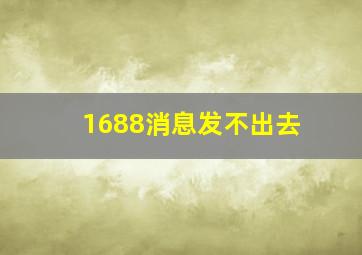 1688消息发不出去